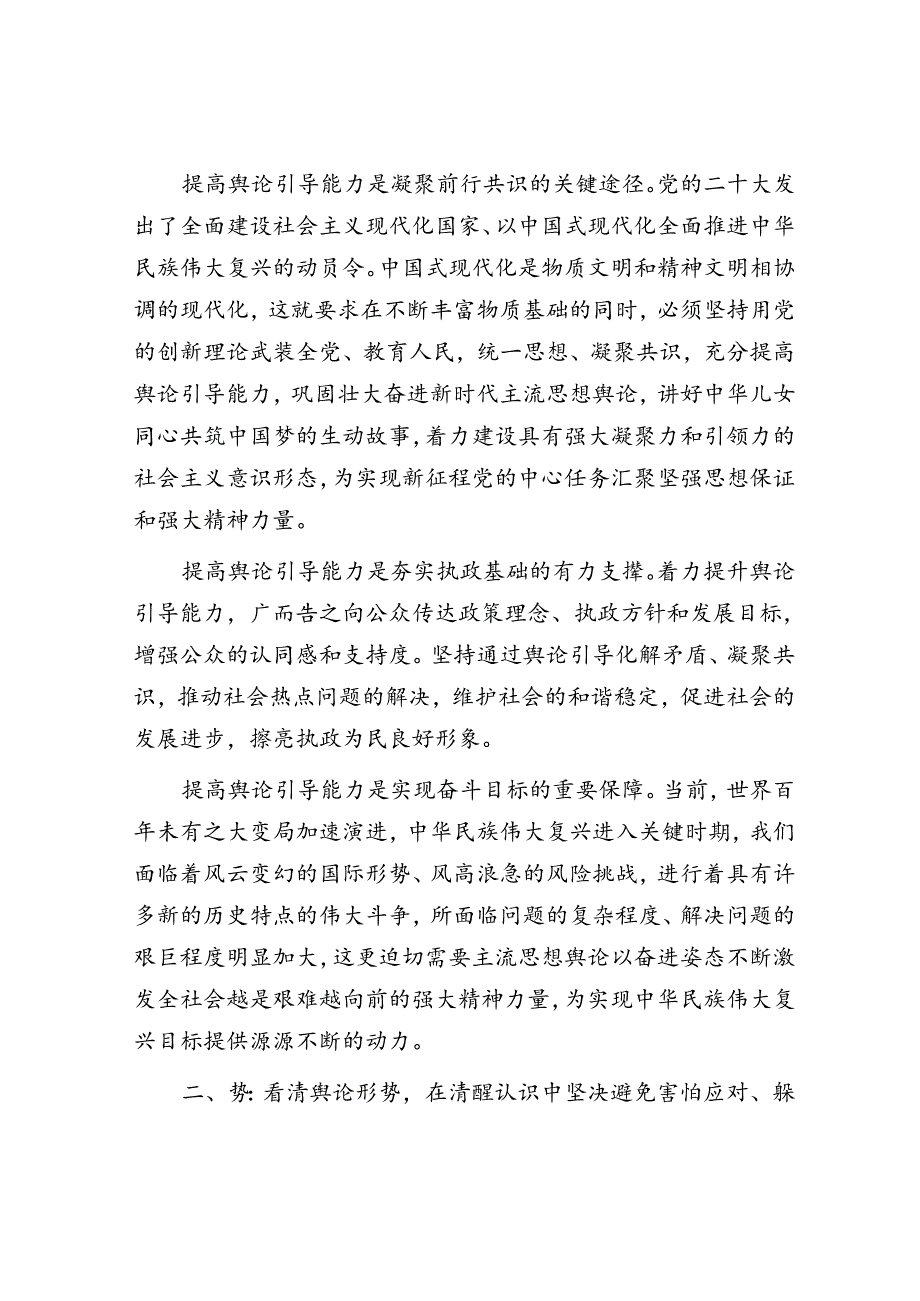 提高舆论引导能力是凝聚前行共识的关键途径。党的二十大发出了全面建设社会主义现代化国家、以中国式现代化全面推进中华民族伟大复兴的动员令。中国式现代化是物质文明和精神文明相协调的现代化，这就要求在不断丰富物质基础的同时，必须坚持用党的创新理论武装全党、教育人民，统一思想、凝聚共识，充分提高舆论引导能力，巩固壮大奋进新时代主流思想舆论，讲好中华儿女同心共筑中国梦的生动故事，着力建设具有强大凝聚力和引领力的社会主义意识形态，为实现新征程党的中心任务汇聚坚强思想保证和强大精神力量。

提高舆论引导能力是夯实执政基础的有力支撑。着力提升舆论引导能力，广而告之向公众传达政策理念、执政方针和发展目标，增强公众的认同感和支持度。坚持通过舆论引导化解矛盾、凝聚共识，推动社会热点问题的解决，维护社会的和谐稳定，促进社会的发展进步，擦亮执政为民良好形象。

提高舆论引导能力是实现奋斗目标的重要保障。当前，世界百年未有之大变局加速演进，中华民族伟大复兴进入关键时期，我们面临着风云变幻的国际形势、风高浪急的风险挑战，进行着具有许多新的历史特点的伟大斗争，所面临问题的复杂程度、解决问题的艰巨程度明显加大，这更迫切需要主流思想舆论以奋进姿态不断激发全社会越是艰难越向前的强大精神力量，为实现中华民族伟大复兴目标提供源源不断的动力。

二、势：看清舆论形势，在清醒认识中坚决避免害怕应对、躲